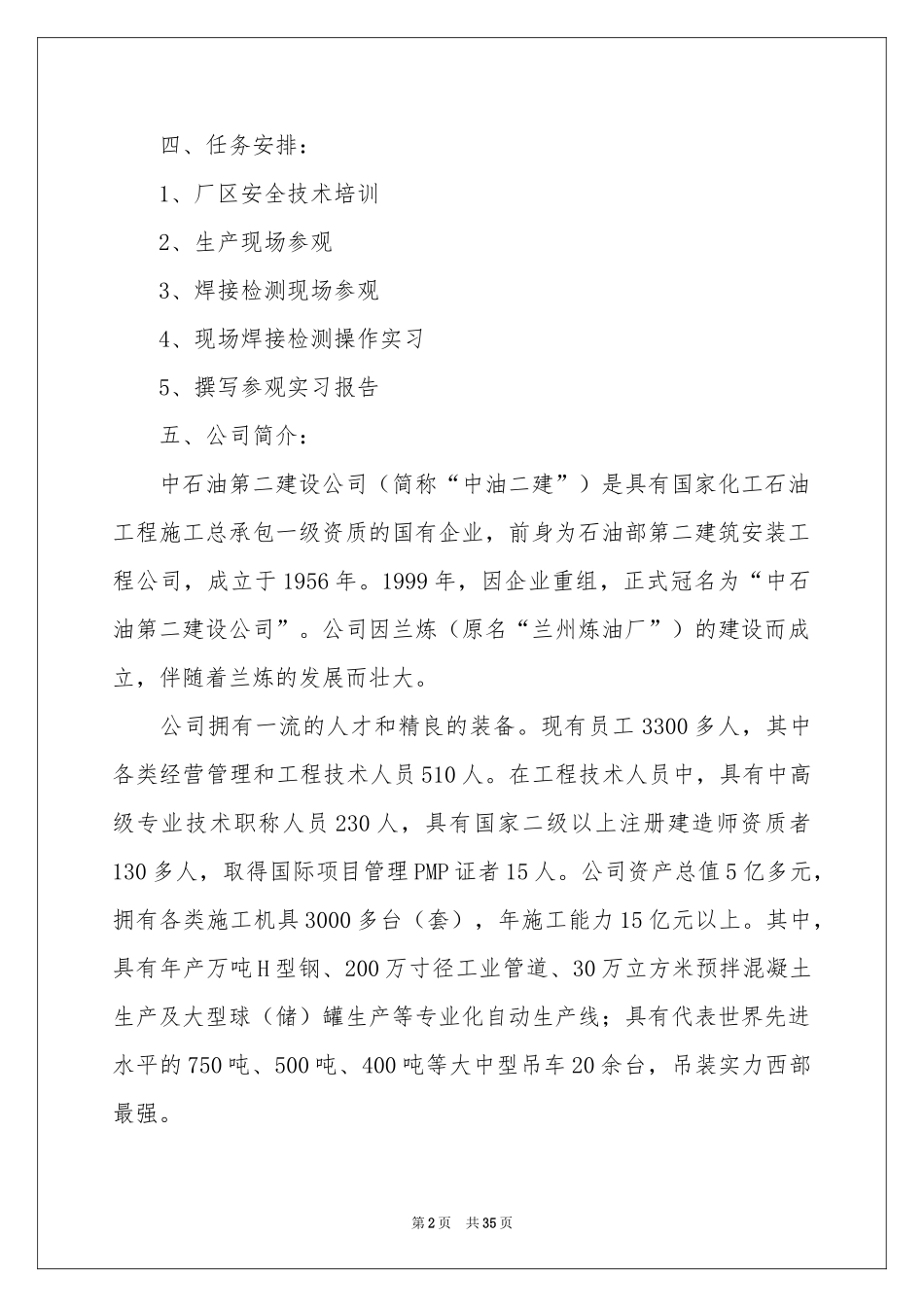 四、任务安排：

1、厂区安全技术培训

2、生产现场参观

3、焊接检测现场参观

4、现场焊接检测操作实习

5、撰写参观实习报告

五、公司简介：

中石油第二建设公司（简称“中油二建”）是具有国家化工石油工程施工总承包一级资质的国有企业，前身为石油部第二建筑安装工程公司，成立于1956年。1999年，因企业重组，正式冠名为“中石油第二建设公司”。公司因兰炼（原名“兰州炼油厂”）的建设而成立，伴随着兰炼的发展而壮大。

公司拥有一流的人才和精良的装备。现有员工3300多人，其中各类经营管理和工程技术人员510人。在工程技术人员中，具有中高级专业技术职称人员230人，具有国家二级以上注册建造师资质者130多人，取得国际项目管理PMP证者15人。公司资产总值5亿多元，拥有各类施工机具3000多台（套），年施工能力15亿元以上。其中，具有年产万吨H型钢、200万寸径工业管道、30万立方米预拌混凝土生产及大型球（储）罐生产等专业化自动生产线；具有代表世界先进水平的750吨、500吨、400吨等大中型吊车20余台，吊装实力西部最强。

第2页 共35页